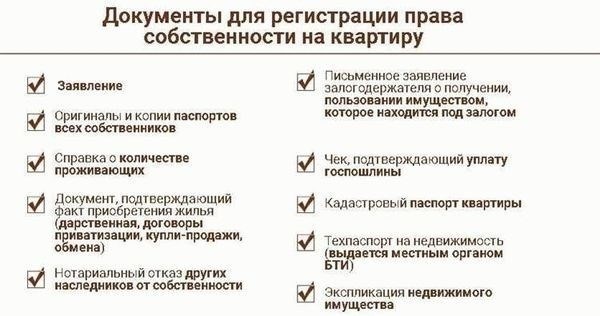 Документы для регистрации права собственности на квартиру

Заявление

Оригиналы и копии паспортов всех собственников

Справка о количестве проживающих

Документ, подтверждающий факт приобретения жилья (дарственная, договоры приватизации, купли-продажи, обмена)

Нотариальный отказ других наследников от собственности

Письменное заявление залогодержателя о получении, пользовании имуществом, которое находится под залогом

Чек, подтверждающий уплату госпошлины

Кадастровый паспорт квартиры

Техпаспорт на недвижимость (выдается местным органом БТИ)

Экспликация недвижимого имущества